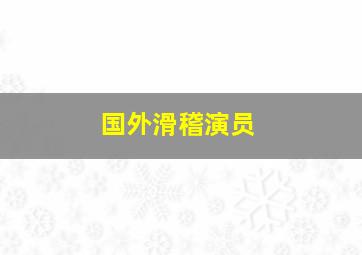 国外滑稽演员